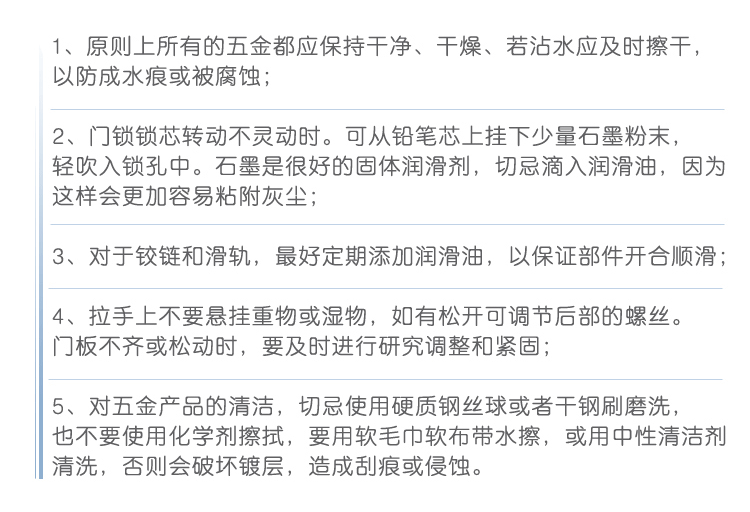 1、原则上所有的五金都应保持干净、干燥、若沾水应及时擦干，以防成水痕或被腐蚀；

2、门锁锁芯转动不灵动时。可从铅笔芯上挂下少量石墨粉末，轻吹入锁孔中。石墨是很好的固体润滑剂，切忌滴入润滑油，因为这样会更加容易粘附灰尘；

3、对于铰链和滑轨，最好定期添加润滑油，以保证部件开合顺滑；

4、拉手上不要悬挂重物或湿物，如有松开可调节后部的螺丝。门板不齐或松动时，要及时进行研究调整和紧固；

5、对五金产品的清洁，切忌使用硬质钢丝球或者干钢刷磨洗，也不要使用化学剂擦拭，要用软毛巾软布带水擦，或用中性清洁剂清洗，否则会破坏镀层，造成刮痕或侵蚀。